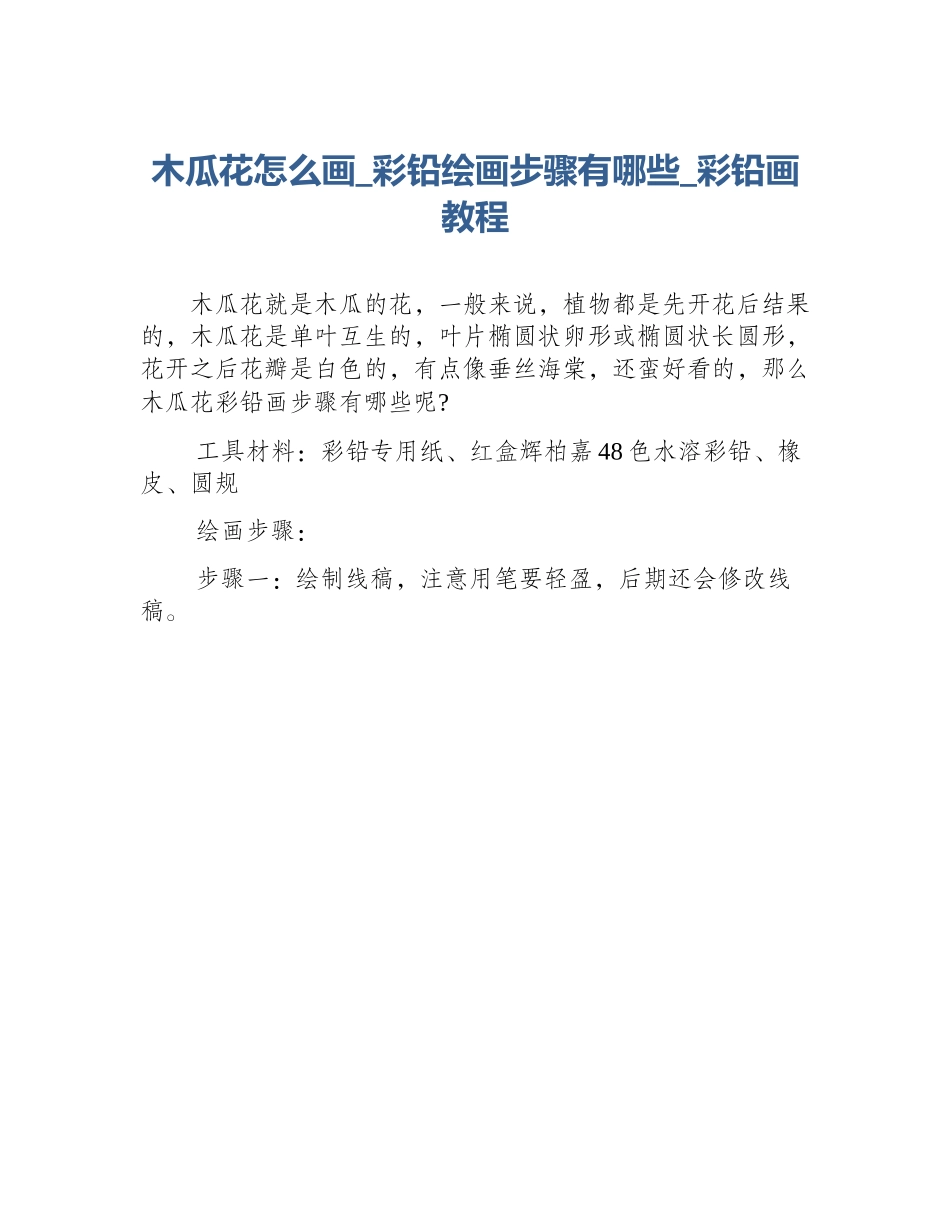 木瓜花怎么画_彩铅绘画步骤有哪些_彩铅画教程

木瓜花就是木瓜的花，一般来说，植物都是先开花后结果的，木瓜花是单叶互生的，叶片椭圆状卵形或椭圆状长圆形，花开之后花瓣是白色的，有点像垂丝海棠，还蛮好看的，那么木瓜花彩铅画步骤有哪些呢?

工具材料：彩铅专用纸、红盒辉柏嘉48色水溶彩铅、橡皮、圆规

绘画步骤：

步骤一：绘制线稿，注意用笔要轻盈，后期还会修改线稿。